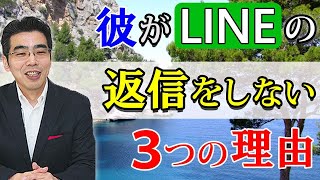 彼がLINEの

返信をしない

3つの理由